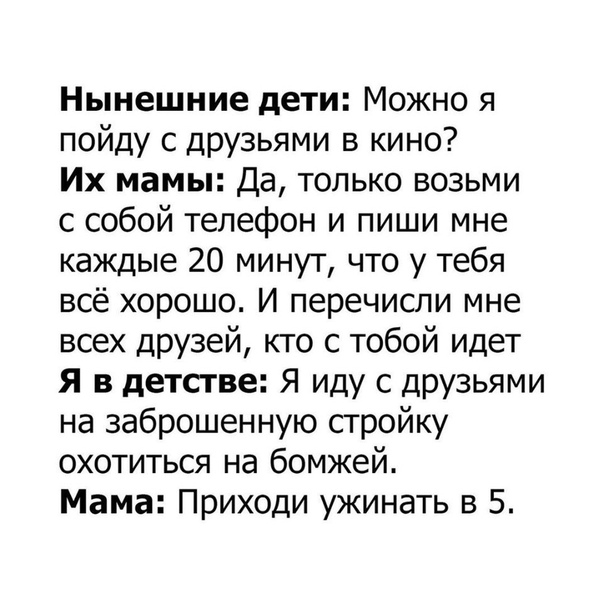 Нынешние дети: Можно я пойду с друзьями в кино?
Их мамы: Да, только возьми с собой телефон и пиши мне каждые 20 минут, что у тебя всё хорошо. И перечисли мне всех друзей, кто с тобой идет
Я в детстве: Я иду с друзьями на заброшенную стройку охотиться на бомжей.
Мама: Приходи ужинать в 5.